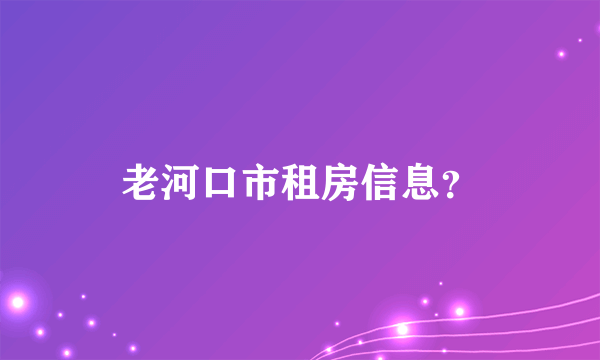 老河口市租房信息?